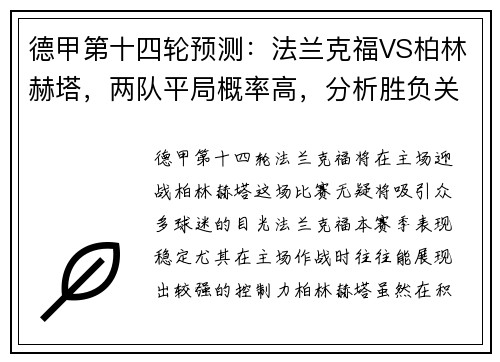 德甲第十四轮预测：法兰克福VS柏林赫塔，两队平局概率高，分析胜负关

德甲第十四轮法兰克福将在主场迎战柏林赫塔这场比赛无疑将吸引众多球迷的目光法兰克福本赛季表现稳定尤其在主场作战时往往能展现出较强的控制力柏林赫塔虽然在积